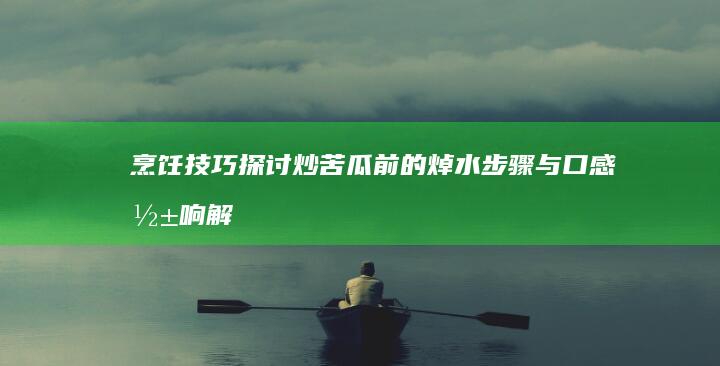 烹饪技巧探讨炒苦瓜前的焯水步骤与口感½±响解